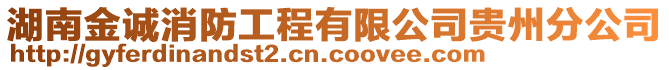 湖南金诚消防工程有限公司贵州分公司
http://gyferdinandst2.cn.coovee.com